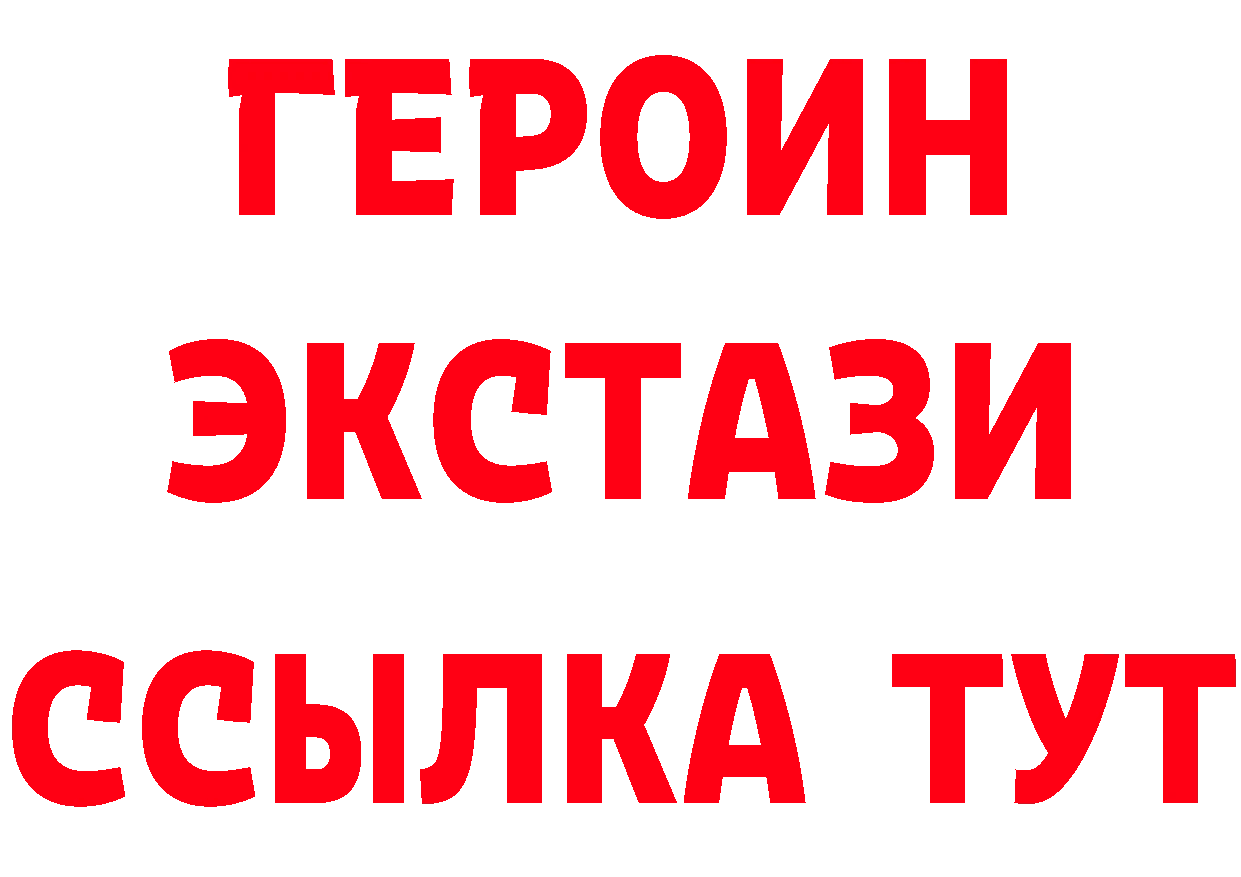 ГЕРОИН
ЭКСТАЗИ
ССЫЛКА ТУТ